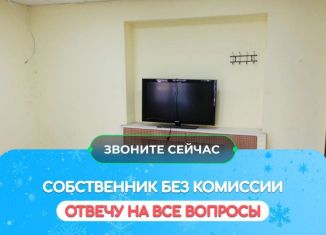 ЗВОНИТЕ СЕЙЧАС

СОБСТВЕННИК БЕЗ КОМИССИИ

ОТВЕЧУ НА ВСЕ ВОПРОСЫ